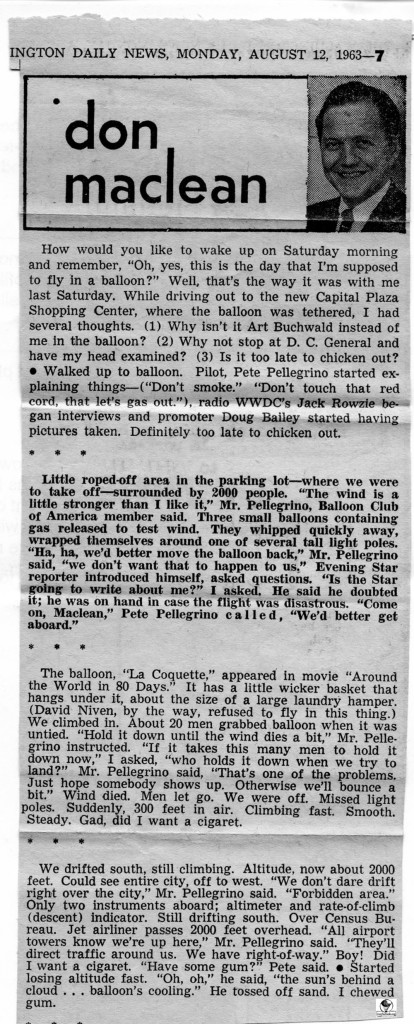 INGTON DAILY NEWS, MONDAY, AUGUST 12, 1963—7

don maclean

How would you like to wake up on Saturday morning and remember, "Oh, yes, this is the day that I'm supposed to fly in a balloon?" Well, that's the way it was with me last Saturday. While driving out to the new Capital Plaza Shopping Center, where the balloon was tethered, I had several thoughts. (1) Why isn't it Art Buchwald instead of me in the balloon? (2) Why not stop at D. C. General and have my head examined? (3) Is it too late to chicken out? • Walked up to balloon. Pilot, Pete Pellegrino started explaining things—("Don't smoke." "Don't touch that red cord, that let's gas out."), radio WWDC's Jack Rowzie began interviews and promoter Doug Bailey started having pictures taken. Definitely too late to chicken out.

* * *

Little roped-off area in the parking lot—where we were to take off—surrounded by 2000 people. "The wind is a little stronger than I like it," Mr. Pellegrino, Balloon Club of America member said. Three small balloons containing gas released to test wind. They whipped quickly away, wrapped themselves around one of several tall light poles. "Ha, ha, we'd better move the balloon back," Mr. Pellegrino said, "we don't want that to happen to us." Evening Star reporter introduced himself, asked questions. "Is the Star going to write about me?" I asked. He said he doubted it; he was on hand in case the flight was disastrous. "Come on, Maclean," Pete Pellegrino called, "We'd better get aboard."

* * *

The balloon, "La Coquette," appeared in movie "Around the World in 80 Days." It has a little wicker basket that hangs under it, about the size of a large laundry hamper. (David Niven, by the way, refused to fly in this thing.) We climbed in. About 20 men grabbed balloon when it was untied. "Hold it down until the wind dies a bit," Mr. Pellegrino instructed. "If it takes this many men to hold it down now," I asked, "who holds it down when we try to land?" Mr. Pellegrino said, "That's one of the problems. Just hope somebody shows up. Otherwise we'll bounce a bit." Wind died. Men let go. We were off. Missed light poles. Suddenly, 300 feet in air. Climbing fast. Smooth. Steady. Gad, did I want a cigaret.

* * *

We drifted south, still climbing. Altitude, now about 2000 feet. Could see entire city, off to west. "We don't dare drift right over the city," Mr. Pellegrino said. "Forbidden area." Only two instruments aboard; altimeter and rate-of-climb (descent) indicator. Still drifting south. Over Census Bureau. Jet airliner passes 2000 feet overhead. "All airport towers know we're up here," Mr. Pellegrino said. "They'll direct traffic around us. We have right-of-way." Boy! Did I want a cigaret. "Have some gum?" Pete said. • Started losing altitude fast. "Oh, oh," he said, "the sun's behind a cloud . . . balloon's cooling." He tossed off sand. I chewed gum.